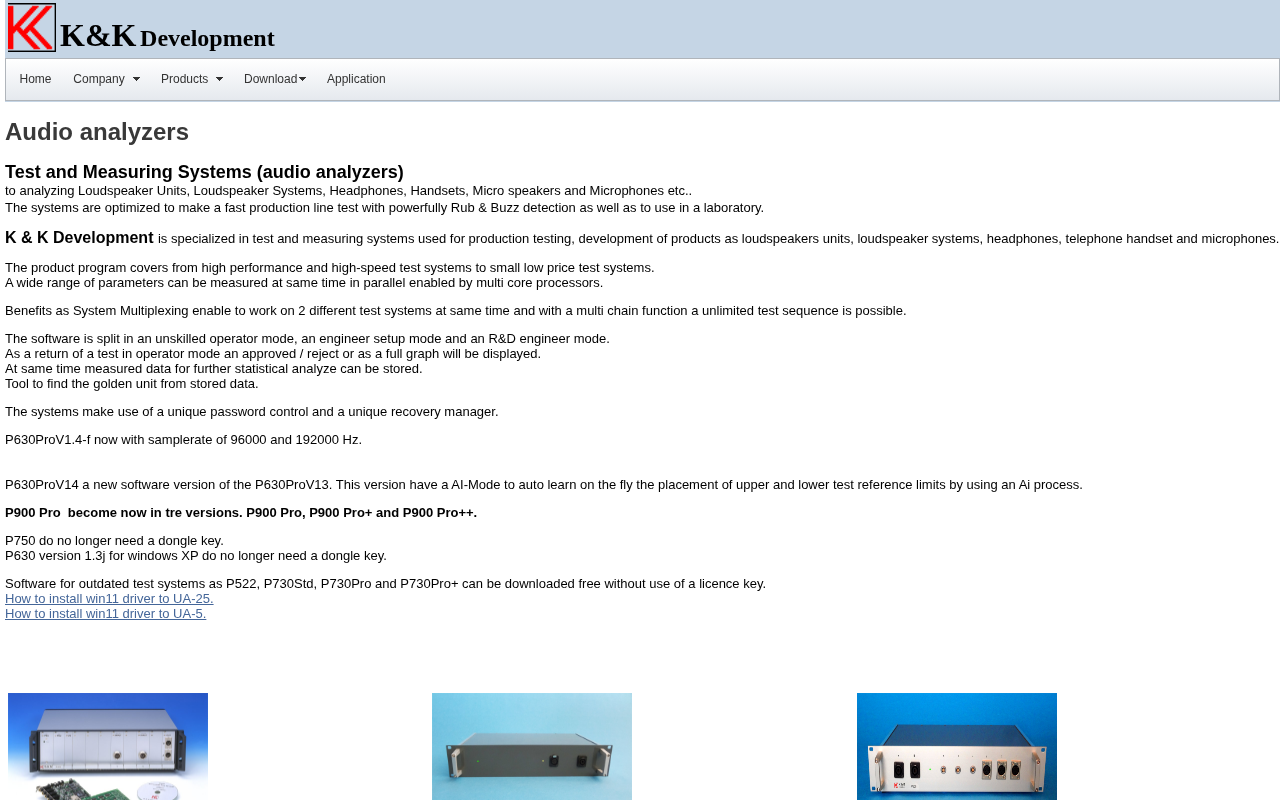 K&K Development

Home Company Products Download Application

Audio analyzers

Test and Measuring Systems (audio analyzers)
to analyzing Loudspeaker Units, Loudspeaker Systems, Headphones, Handsets, Micro speakers and Microphones etc..
The systems are optimized to make a fast production line test with powerfully Rub & Buzz detection as well as to use in a laboratory.

K & K Development is specialized in test and measuring systems used for production testing, development of products as loudspeakers units, loudspeaker systems, headphones, telephone handset and microphones.

The product program covers from high performance and high-speed test systems to small low price test systems.
A wide range of parameters can be measured at same time in parallel enabled by multi core processors.

Benefits as System Multiplexing enable to work on 2 different test systems at same time and with a multi chain function a unlimited test sequence is possible.

The software is split in an unskilled operator mode, an engineer setup mode and an R&D engineer mode.
As a return of a test in operator mode an approved / reject or as a full graph will be displayed.
At same time measured data for further statistical analyze can be stored.
Tool to find the golden unit from stored data.

The systems make use of a unique password control and a unique recovery manager.

P630ProV1.4-f now with samplerate of 96000 and 192000 Hz.

P630ProV14 a new software version of the P630ProV13. This version have a AI-Mode to auto learn on the fly the placement of upper and lower test reference limits by using an Ai process.

P900 Pro become now in tre versions. P900 Pro, P900 Pro+ and P900 Pro++.

P750 do no longer need a dongle key.
P630 version 1.3j for windows XP do no longer need a dongle key.

Software for outdated test systems as P522, P730Std, P730Pro and P730Pro+ can be downloaded free without use of a licence key.
How to install win11 driver to UA-25.
How to install win11 driver to UA-5.